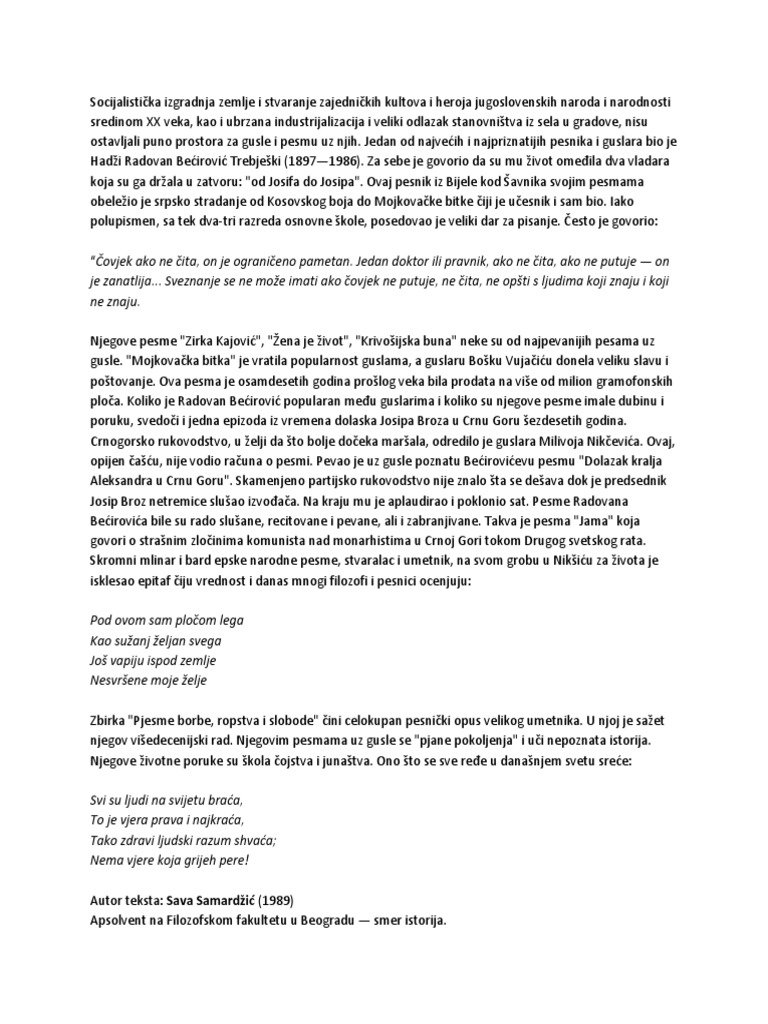 Socijalistička izgradnja zemlje i stvaranje zajedničkih kultova i heroja jugoslovenskih naroda i narodnosti sredinom XX veka, kao i ubrzana industrijalizacija i veliki odlazak stanovništva iz sela u gradove, nisu ostavljali puno prostora za gusle i pesmu uz njih. Jedan od najvećih i najpriznatijih pesnika i guslara bio je Hadži Radovan Bećirović Trebješki (1897—1986). Za sebe je govorio da su mu život omeđila dva vladara koja su ga držala u zatvoru: "od Josifa do Josipa". Ovaj pesnik iz Bijele kod Šavnika svojim pesmama obeležio je srpsko stradanje od Kosovskog boja do Mojkovačke bitke čiji je učesnik i sam bio. Iako polupismen, sa tek dva-tri razreda osnovne škole, posedovao je veliki dar za pisanje. Često je govorio:

"Čovjek ako ne čita, on je ograničeno pametan. Jedan doktor ili pravnik, ako ne čita, ako ne putuje — on je zanatlija... Sveznanje se ne može imati ako čovjek ne putuje, ne čita, ne opšti s ljudima koji znaju i koji ne znaju.

Njegove pesme "Zirka Kajović", "Žena je život", "Krivošijska buna" neke su od najpevanijih pesama uz gusle. "Mojkovačka bitka" je vratila popularnost guslama, a guslaru Bošku Vujačiću donela veliku slavu i poštovanje. Ova pesma je osamdesetih godina prošlog veka bila prodata na više od milion gramofonskih ploča. Koliko je Radovan Bećirović popularan među guslarima i koliko su njegove pesme imale dubinu i poruku, svedoči i jedna epizoda iz vremena dolaska Josipa Broza u Crnu Goru šezdesetih godina. Crnogorsko rukovodstvo, u želji da što bolje dočeka maršala, odredilo je guslara Milivoja Nikčevića. Ovaj, opijen čašću, nije vodio računa o pesmi. Pevao je uz gusle poznatu Bećirovićevu pesmu "Dolazak kralja Aleksandra u Crnu Goru". Skamenjeno partijsko rukovodstvo nije znalo šta se dešava dok je predsednik Josip Broz netremice slušao izvođača. Na kraju mu je aplaudirao i poklonio sat. Pesme Radovana Bećirovića bile su rado slušane, recitovane i pevane, ali i zabranjivane. Takva je pesma "Jama" koja govori o strašnim zločinima komunista nad monarhistima u Crnoj Gori tokom Drugog svetskog rata. Skromni mlinar i bard epske narodne pesme, stvaralac i umetnik, na svom grobu u Nikšiću za života je isklesao epitaf čiju vrednost i danas mnogi filozofi i pesnici ocenjuju:

Pod ovom sam pločom lega
Kao sužanj željan svega
Još vapiju ispod zemlje
Nesvršene moje želje

Zbirka "Pjesme borbe, ropstva i slobode" čini celokupan pesnički opus velikog umetnika. U njoj je sažet njegov višedecenijski rad. Njegovim pesmama uz gusle se "pjane pokoljenja" i uči nepoznata istorija. Njegove životne poruke su škola čojstva i junaštva. Ono što se sve ređe u današnjem svetu sreće:

Svi su ljudi na svijetu braća,
To je vjera prava i najkraća,
Tako zdravi ljudski razum shvaća;
Nema vjere koja grijeh pere!

Autor teksta: Sava Samardžić (1989)
Apsolvent na Filozofskom fakultetu u Beogradu — smer istorija.